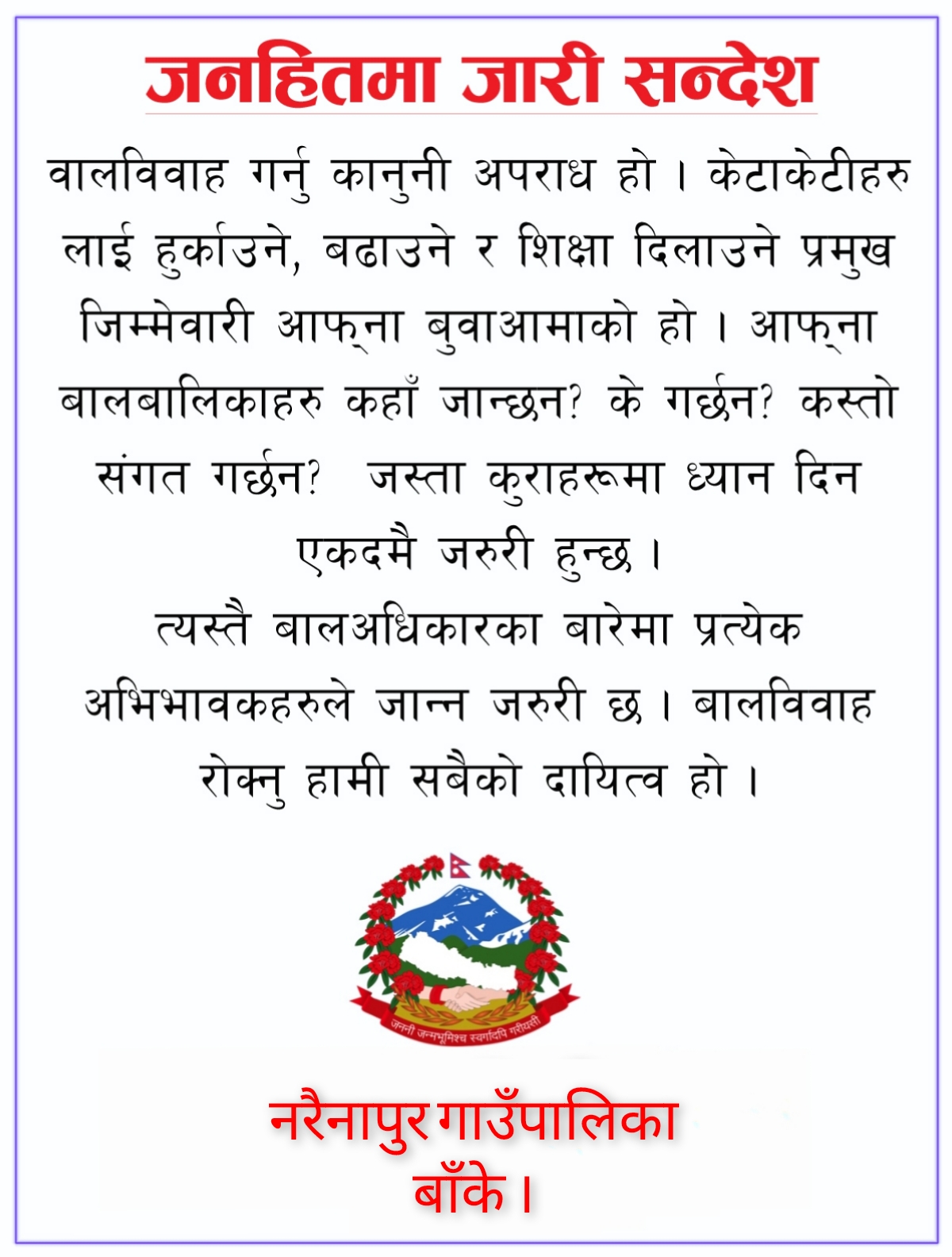 जनहितमा जारी सन्देश

वालविवाह गर्नु कानुनी अपराध हो । केटाकेटीहरु लाई हुर्काउने, बढाउने र शिक्षा दिलाउने प्रमुख जिम्मेवारी आफ्ना बुवाआमाको हो । आफ्ना बालबालिकाहरु कहाँ जान्छन? के गर्छन? कस्तो संगत गर्छन? जस्ता कुराहरूमा ध्यान दिन एकदमै जरुरी हुन्छ ।
त्यस्तै बालअधिकारका बारेमा प्रत्येक अभिभावकहरुले जान्न जरुरी छ । बालविवाह रोक्नु हामी सबैको दायित्व हो ।

जननी जन्मभूमिश्च स्वर्गादपि गरीयसी

नरैनापुर गाउँपालिका
बाँके ।